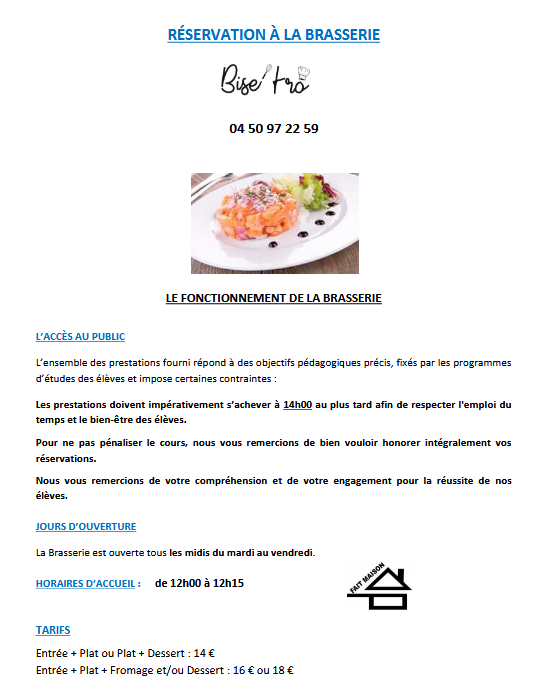 RÉSERVATION À LA BRASSERIE

Bise'tro

04 50 97 22 59

LE FONCTIONNEMENT DE LA BRASSERIE

L'ACCÈS AU PUBLIC

L'ensemble des prestations fourni répond à des objectifs pédagogiques précis, fixés par les programmes d'études des élèves et impose certaines contraintes :

Les prestations doivent impérativement s'achever à 14h00 au plus tard afin de respecter l'emploi du temps et le bien-être des élèves.

Pour ne pas pénaliser le cours, nous vous remercions de bien vouloir honorer intégralement vos réservations.

Nous vous remercions de votre compréhension et de votre engagement pour la réussite de nos élèves.

JOURS D'OUVERTURE

La Brasserie est ouverte tous les midis du mardi au vendredi.

HORAIRES D'ACCUEIL : de 12h00 à 12h15

FAIT MAISON

TARIFS

Entrée + Plat ou Plat + Dessert : 14 €
Entrée + Plat + Fromage et/ou Dessert : 16 € ou 18 €